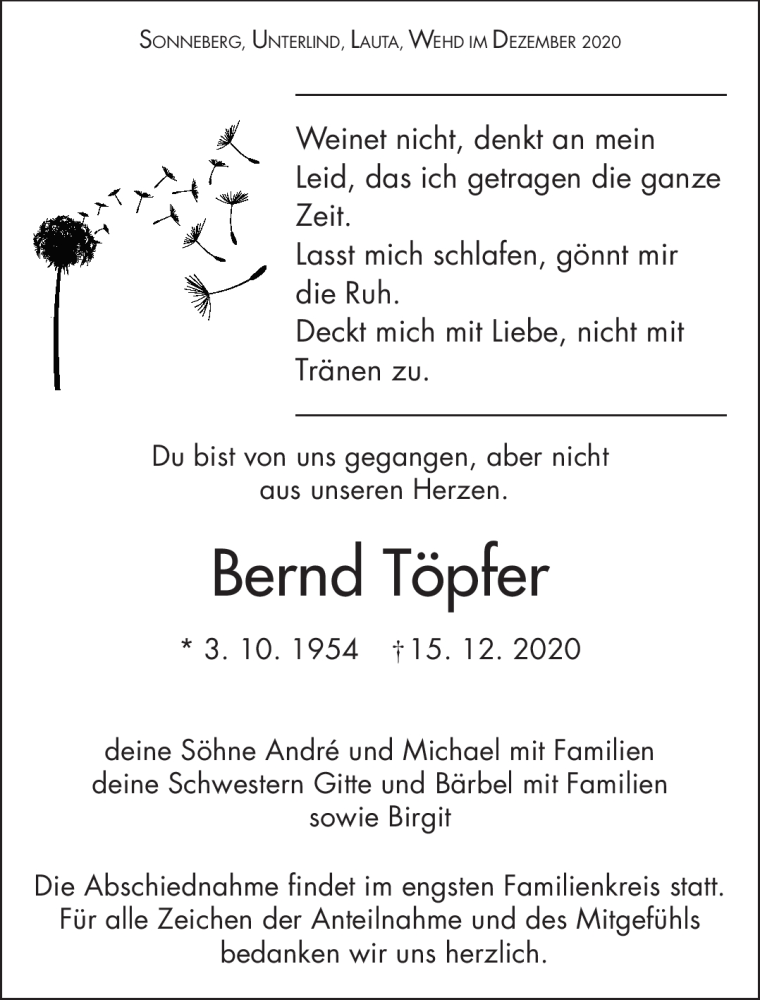 Sonneberg, Unterlind, Lauta, Wehd im Dezember 2020

Weinet nicht, denkt an mein Leid, das ich getragen die ganze Zeit.
Lasst mich schlafen, gönnt mir die Ruh.
Deckt mich mit Liebe, nicht mit Tränen zu.

Du bist von uns gegangen, aber nicht aus unseren Herzen.

Bernd Töpfer

* 3. 10. 1954 † 15. 12. 2020

deine Söhne André und Michael mit Familien
deine Schwestern Gitte und Bärbel mit Familien
sowie Birgit

Die Abschiednahme findet im engsten Familienkreis statt.
Für alle Zeichen der Anteilnahme und des Mitgefühls bedanken wir uns herzlich.